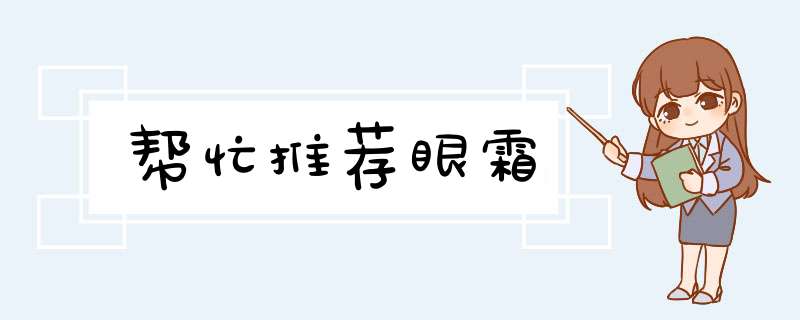 帮忙推荐眼霜